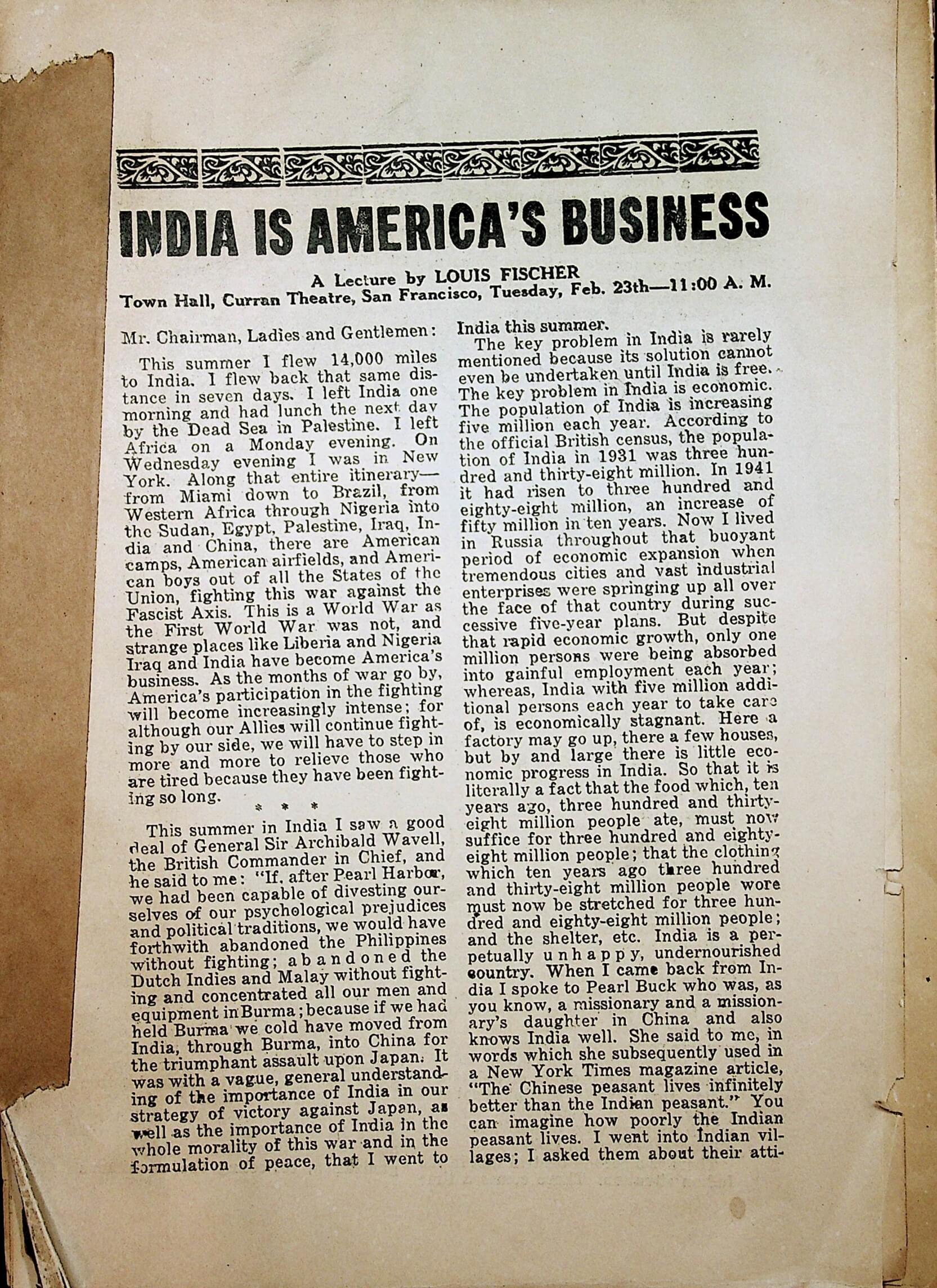 INDIA IS AMERICA'S BUSINESS

A Lecture by LOUIS FISCHER
Town Hall, Curran Theatre, San Francisco, Tuesday, Feb. 23th—11:00 A. M.

Mr. Chairman, Ladies and Gentlemen:

This summer I flew 14,000 miles to India. I flew back that same distance in seven days. I left India one morning and had lunch the next day by the Dead Sea in Palestine. I left Africa on a Monday evening. On Wednesday evening I was in New York. Along that entire itinerary—from Miami down to Brazil, from Western Africa through Nigeria into the Sudan, Egypt, Palestine, Iraq, India and China, there are American camps, American airfields, and American boys out of all the States of the Union, fighting this war against the Fascist Axis. This is a World War as the First World War was not, and strange places like Liberia and Nigeria Iraq and India have become America's business. As the months of war go by, America's participation in the fighting will become increasingly intense; for although our Allies will continue fighting by our side, we will have to step in more and more to relieve those who are tired because they have been fighting so long.

* * *

This summer in India I saw a good deal of General Sir Archibald Wavell, the British Commander in Chief, and he said to me: "If, after Pearl Harbor, we had been capable of divesting ourselves of our psychological prejudices and political traditions, we would have forthwith abandoned the Philippines without fighting; abandoned the Dutch Indies and Malay without fighting and concentrated all our men and equipment in Burma; because if we had held Burma we cold have moved from India, through Burma, into China for the triumphant assault upon Japan. It was with a vague, general understanding of the importance of India in our strategy of victory against Japan, as well as the importance of India in the whole morality of this war and in the formulation of peace, that I went to India this summer.

The key problem in India is rarely mentioned because its solution cannot even be undertaken until India is free. The key problem in India is economic. The population of India is increasing five million each year. According to the official British census, the population of India in 1931 was three hundred and thirty-eight million. In 1941 it had risen to three hundred and eighty-eight million, an increase of fifty million in ten years. Now I lived in Russia throughout that buoyant period of economic expansion when tremendous cities and vast industrial enterprises were springing up all over the face of that country during successive five-year plans. But despite that rapid economic growth, only one million persons were being absorbed into gainful employment each year; whereas, India with five million additional persons each year to take care of, is economically stagnant. Here a factory may go up, there a few houses, but by and large there is little economic progress in India. So that it is literally a fact that the food which, ten years ago, three hundred and thirty-eight million people ate, must now suffice for three hundred and eighty-eight million people; that the clothing which ten years ago three hundred and thirty-eight million people wore must now be stretched for three hundred and eighty-eight million people; and the shelter, etc. India is a perpetually unhappy, undernourished country. When I came back from India I spoke to Pearl Buck who was, as you know, a missionary and a missionary's daughter in China and also knows India well. She said to me, in words which she subsequently used in a New York Times magazine article, "The Chinese peasant lives infinitely better than the Indian peasant." You can imagine how poorly the Indian peasant lives. I went into Indian villages; I asked them about their atti-